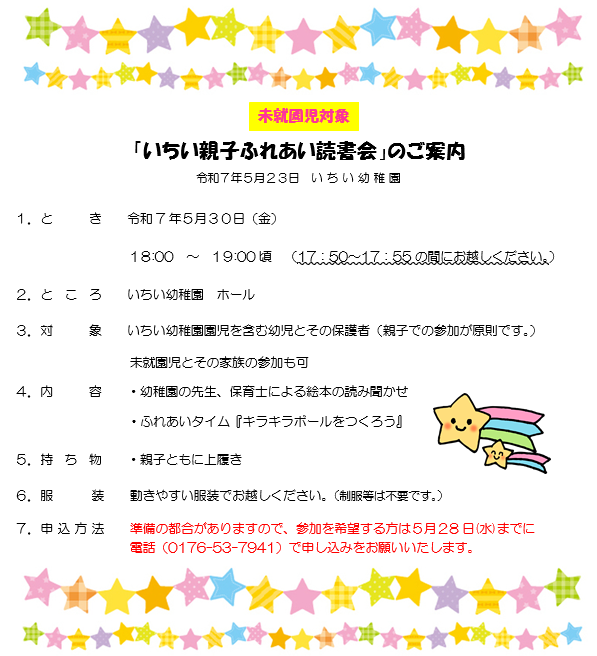 未就園児対象

「いちい親子ふれあい読書会」のご案内

令和7年5月23日　いちい幼稚園

1．と　き　令和７年5月30日（金）

18:00　～　19:00頃　（17：50~17：55の間にお越しください。）

2．ところ　いちい幼稚園　ホール

3．対　象　いちい幼稚園園児を含む幼児とその保護者（親子での参加が原則です。）

未就園児とその家族の参加も可

4．内　容　・幼稚園の先生、保育士による絵本の読み聞かせ

・ふれあいタイム『キラキラボールをつくろう』

5．持ち物　・親子ともに上履き

6．服　装　動きやすい服装でお越しください。（制服等は不要です。）

7．申込方法　準備の都合がありますので、参加を希望する方は5月28日(水)までに電話（0176-53-7941）で申し込みをお願いいたします。